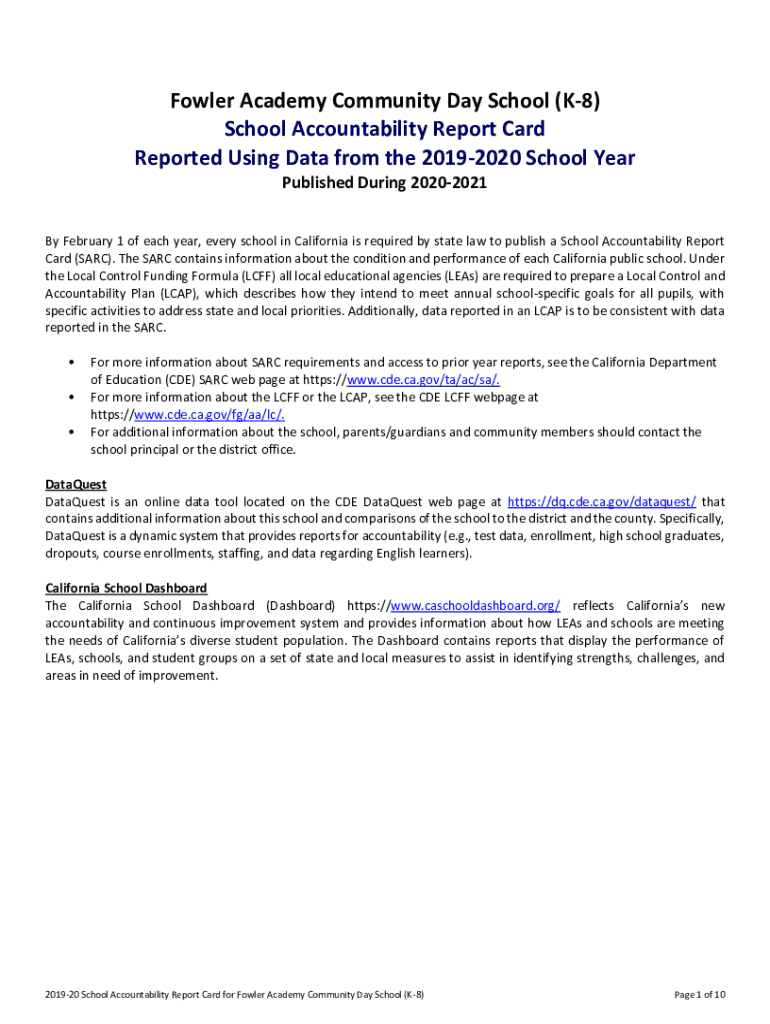 Fowler Academy Community Day School (K-8)
School Accountability Report Card
Reported Using Data from the 2019-2020 School Year
Published During 2020-2021

By February 1 of each year, every school in California is required by state law to publish a School Accountability Report Card (SARC). The SARC contains information about the condition and performance of each California public school. Under the Local Control Funding Formula (LCFF) all local educational agencies (LEAs) are required to prepare a Local Control and Accountability Plan (LCAP), which describes how they intend to meet annual school-specific goals for all pupils, with specific activities to address state and local priorities. Additionally, data reported in an LCAP is to be consistent with data reported in the SARC.

• For more information about SARC requirements and access to prior year reports, see the California Department of Education (CDE) SARC web page at https://www.cde.ca.gov/ta/ac/sa/.
• For more information about the LCFF or the LCAP, see the CDE LCFF webpage at https://www.cde.ca.gov/fg/aa/lc/.
• For additional information about the school, parents/guardians and community members should contact the school principal or the district office.

DataQuest
DataQuest is an online data tool located on the CDE DataQuest web page at https://dq.cde.ca.gov/dataquest/ that contains additional information about this school and comparisons of the school to the district and the county. Specifically, DataQuest is a dynamic system that provides reports for accountability (e.g., test data, enrollment, high school graduates, dropouts, course enrollments, staffing, and data regarding English learners).

California School Dashboard
The California School Dashboard (Dashboard) https://www.caschooldashboard.org/ reflects California's new accountability and continuous improvement system and provides information about how LEAs and schools are meeting the needs of California's diverse student population. The Dashboard contains reports that display the performance of LEAs, schools, and student groups on a set of state and local measures to assist in identifying strengths, challenges, and areas in need of improvement.

2019-20 School Accountability Report Card for Fowler Academy Community Day School (K-8)

Page 1 of 10